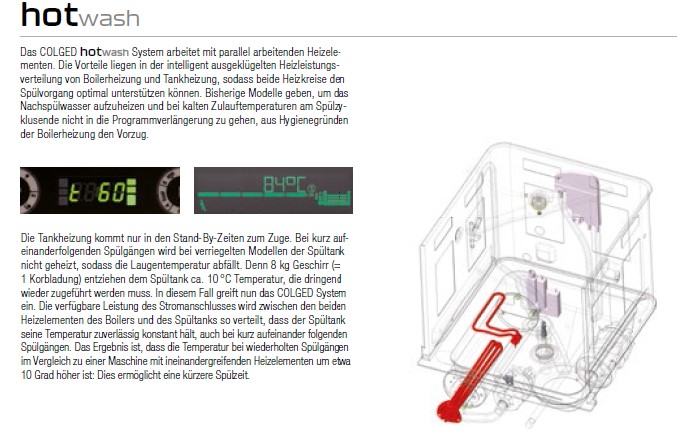 hotwash

Das COLGED hotwash System arbeitet mit parallel arbeitenden Heizelementen. Die Vorteile liegen in der intelligent ausgeklügelten Heizleistungsverteilung von Boilerheizung und Tankheizung, sodass beide Heizkreise den Spülvorgang optimal unterstützen können. Bisherige Modelle geben, um das Nachspülwasser aufzuheizen und bei kalten Zulauftemperaturen am Spülzyklusende nicht in die Programmverlängerung zu gehen, aus Hygienegründen der Boilerheizung den Vorzug.

t 60

84°C

Die Tankheizung kommt nur in den Stand-By-Zeiten zum Zuge. Bei kurz aufeinanderfolgenden Spülgängen wird bei verriegelten Modellen der Spültank nicht geheizt, sodass die Laugentemperatur abfällt. Denn 8 kg Geschirr (= 1 Korbladung) entziehen dem Spültank ca. 10 °C Temperatur, die dringend wieder zugeführt werden muss. In diesem Fall greift nun das COLGED System ein. Die verfügbare Leistung des Stromanschlusses wird zwischen den beiden Heizelementen des Boilers und des Spültanks so verteilt, dass der Spültank seine Temperatur zuverlässig konstant hält, auch bei kurz aufeinander folgenden Spülgängen. Das Ergebnis ist, dass die Temperatur bei wiederholten Spülgängen im Vergleich zu einer Maschine mit ineinandergreifenden Heizelementen um etwa 10 Grad höher ist: Dies ermöglicht eine kürzere Spülzeit.